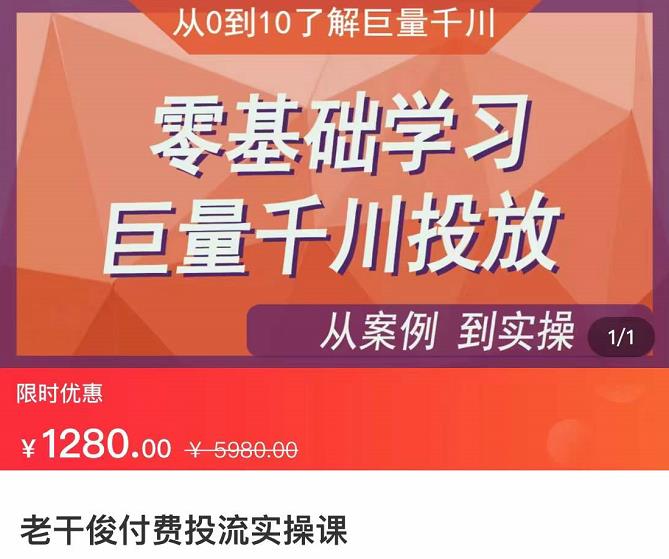 从0到10了解巨量千川

零基础学习
巨量千川投放

从案例 到实操

1/1

限时优惠

¥1280.00 ¥ 5980.00

老干俊付费投流实操课